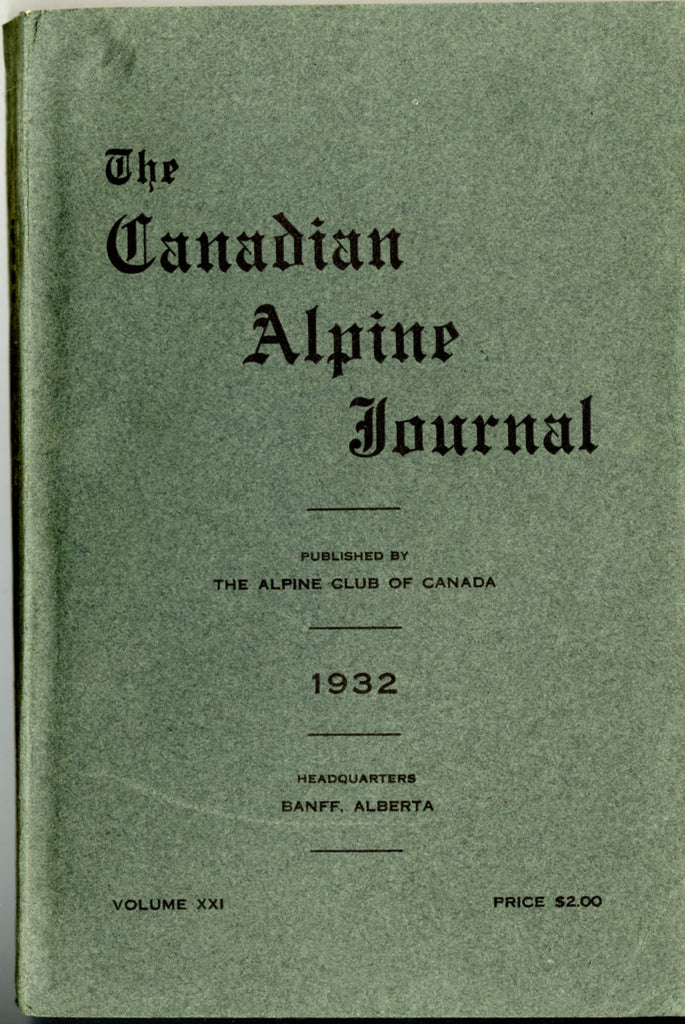 The Canadian Alpine Journal

PUBLISHED BY
THE ALPINE CLUB OF CANADA

1932

HEADQUARTERS
BANFF, ALBERTA

VOLUME XXI

PRICE $2.00